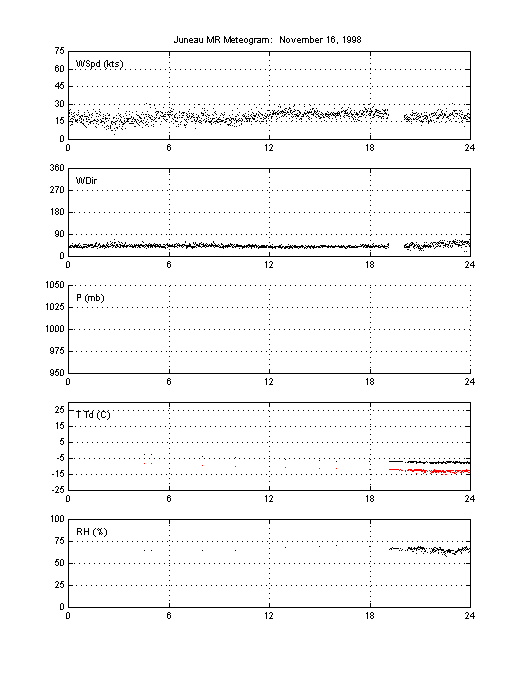 Juneau MR Meteogram: November 16, 1998

75
60
45
30
15
0
WSpd (kts)
0
6
12
18
24

360
270
180
90
0
WDir
0
6
12
18
24

1050
1025
1000
975
950
P (mb)
0
6
12
18
24

25
15
5
-5
-15
-25
T Td (C)
0
6
12
18
24

100
75
50
25
0
RH (%)
0
6
12
18
24